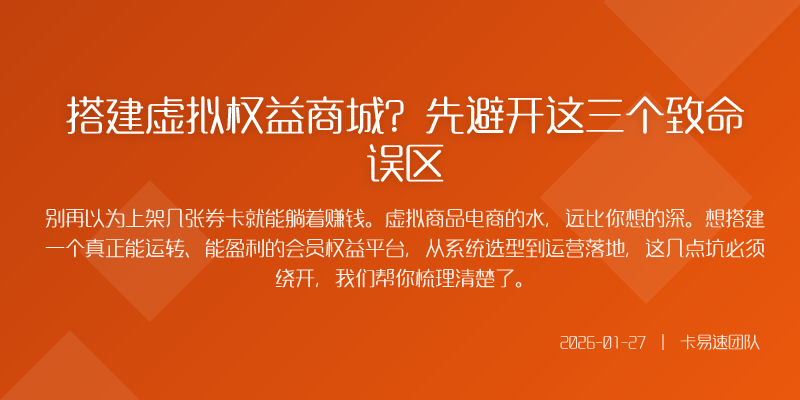 搭建虚拟权益商城？先避开这三个致命误区

别再以为上架几张券卡就能躺着赚钱。虚拟商品电商的水，远比你想的深。想搭建一个真正能运转、能盈利的会员权益平台，从系统选型到运营落地，这几点坑必须绕开，我们帮你梳理清楚了。

2026-01-27 | 卡易速团队